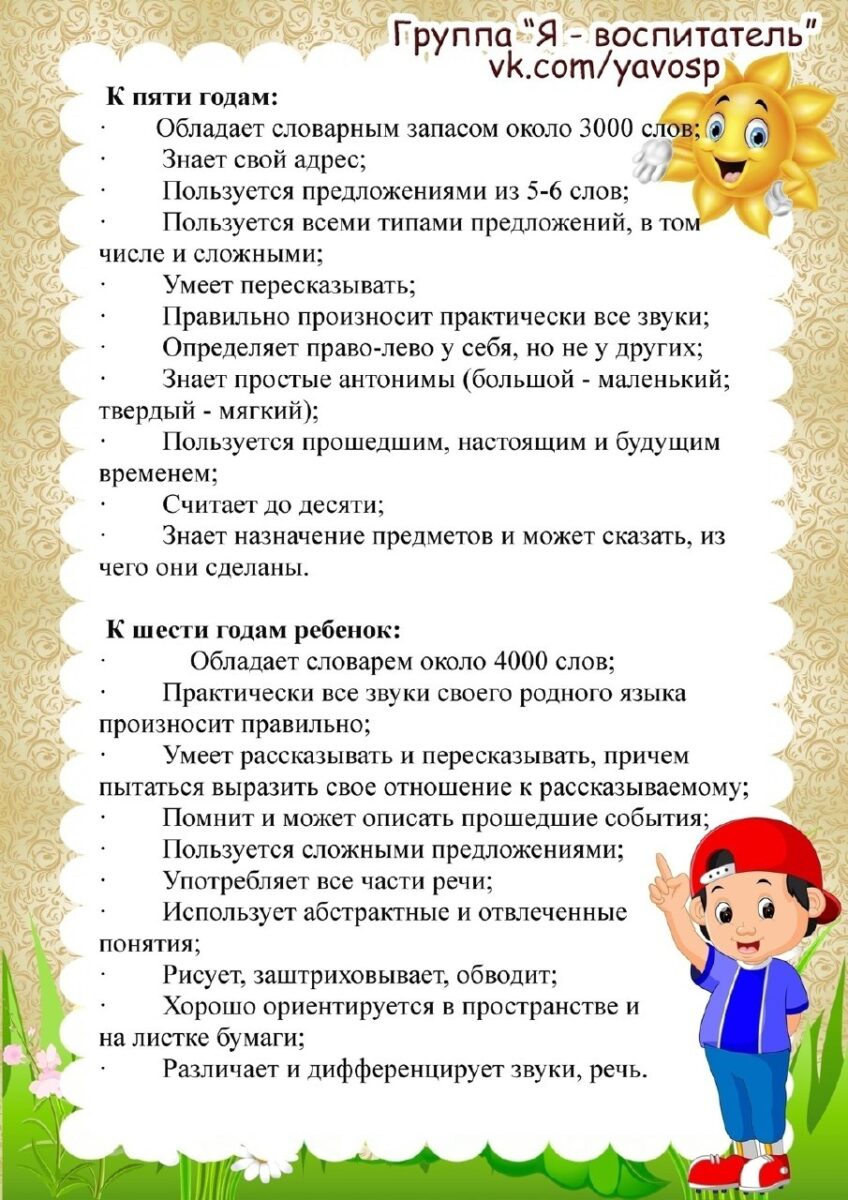 Группа "Я - воспитатель"
vk.com/yavosp

К пяти годам:
· Обладает словарным запасом около 3000 слов;
· Знает свой адрес;
· Пользуется предложениями из 5-6 слов;
· Пользуется всеми типами предложений, в том числе и сложными;
· Умеет пересказывать;
· Правильно произносит практически все звуки;
· Определяет право-лево у себя, но не у других;
· Знает простые антонимы (большой - маленький; твердый - мягкий);
· Пользуется прошедшим, настоящим и будущим временем;
· Считает до десяти;
· Знает назначение предметов и может сказать, из чего они сделаны.

К шести годам ребенок:
· Обладает словарем около 4000 слов;
· Практически все звуки своего родного языка произносит правильно;
· Умеет рассказывать и пересказывать, причем пытаться выразить свое отношение к рассказываемому;
· Помнит и может описать прошедшие события;
· Пользуется сложными предложениями;
· Употребляет все части речи;
· Использует абстрактные и отвлеченные понятия;
· Рисует, заштриховывает, обводит;
· Хорошо ориентируется в пространстве и на листке бумаги;
· Различает и дифференцирует звуки, речь.